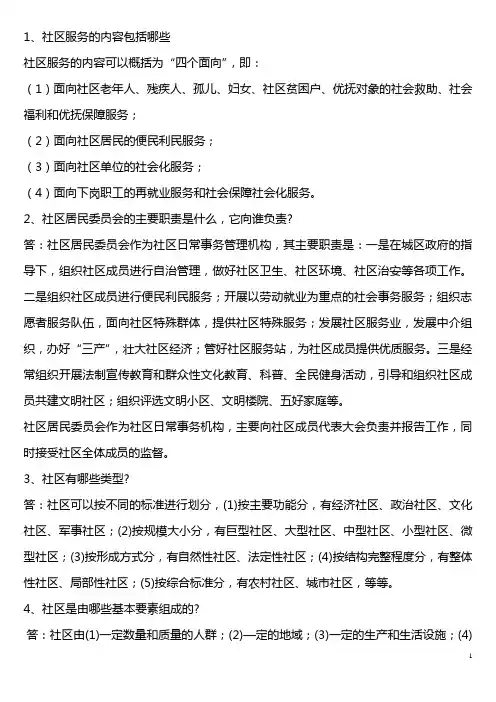 1、社区服务的内容包括哪些

社区服务的内容可以概括为“四个面向”，即：

（1）面向社区老年人、残疾人、孤儿、妇女、社区贫困户、优抚对象的社会救助、社会福利和优抚保障服务；

（2）面向社区居民的便民利民服务；

（3）面向社区单位的社会化服务；

（4）面向下岗职工的再就业服务和社会保障社会化服务。

2、社区居民委员会的主要职责是什么，它向谁负责?

答：社区居民委员会作为社区日常事务管理机构，其主要职责是：一是在城区政府的指导下，组织社区成员进行自治管理，做好社区卫生、社区环境、社区治安等各项工作。二是组织社区成员进行便民利民服务；开展以劳动就业为重点的社会事务服务；组织志愿者服务队伍，面向社区特殊群体，提供社区特殊服务；发展社区服务业，发展中介组织，办好“三产”，壮大社区经济；管好社区服务站，为社区成员提供优质服务。三是经常组织开展法制宣传教育和群众性文化教育、科普、全民健身活动，引导和组织社区成员共建文明社区；组织评选文明小区、文明楼院、五好家庭等。

社区居民委员会作为社区日常事务机构，主要向社区成员代表大会负责并报告工作，同时接受社区全体成员的监督。

3、社区有哪些类型?

答：社区可以按不同的标准进行划分，(1)按主要功能分，有经济社区、政治社区、文化社区、军事社区；(2)按规模大小分，有巨型社区、大型社区、中型社区、小型社区、微型社区；(3)按形成方式分，有自然性社区、法定性社区；(4)按结构完整程度分，有整体性社区、局部性社区；(5)按综合标准分，有农村社区、城市社区，等等。

4、社区是由哪些基本要素组成的?

答：社区由(1)一定数量和质量的人群；(2)一定的地域；(3)一定的生产和生活设施；(4)

1